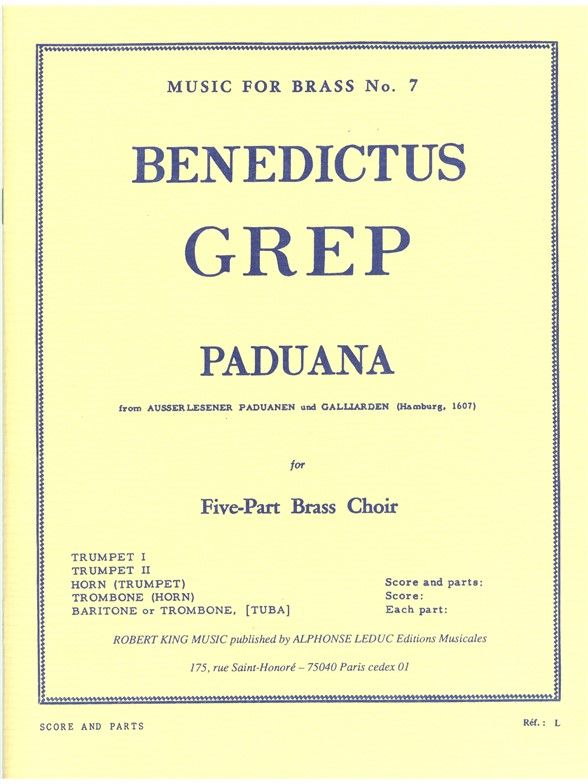 MUSIC FOR BRASS No. 7

BENEDICTUS

GREP

PADUANA

from AUSSERLESENER PADUANEN und GALLIARDEN (Hamburg, 1607)

for

Five-Part Brass Choir

TRUMPET I
TRUMPET II
HORN (TRUMPET)
TROMBONE (HORN)
BARITONE or TROMBONE, [TUBA]

Score and parts:
Score:
Each part:

ROBERT KING MUSIC published by ALPHONSE LEDUC Editions Musicales

175, rue Saint-Honoré – 75040 Paris cedex 01

SCORE AND PARTS

Réf. : L